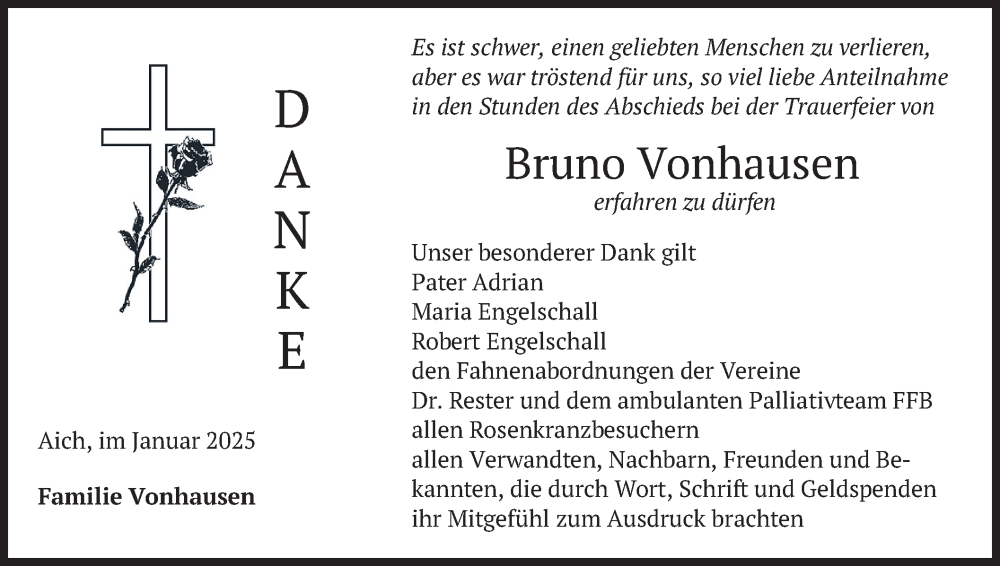 DANKE

Aich, im Januar 2025

Familie Vonhausen

Es ist schwer, einen geliebten Menschen zu verlieren, aber es war tröstend für uns, so viel liebe Anteilnahme in den Stunden des Abschieds bei der Trauerfeier von

Bruno Vonhausen
erfahren zu dürfen

Unser besonderer Dank gilt
Pater Adrian
Maria Engelschall
Robert Engelschall
den Fahnenabordnungen der Vereine
Dr. Rester und dem ambulanten Palliativteam FFB
allen Rosenkranzbesuchern
allen Verwandten, Nachbarn, Freunden und Bekannten, die durch Wort, Schrift und Geldspenden ihr Mitgefühl zum Ausdruck brachten